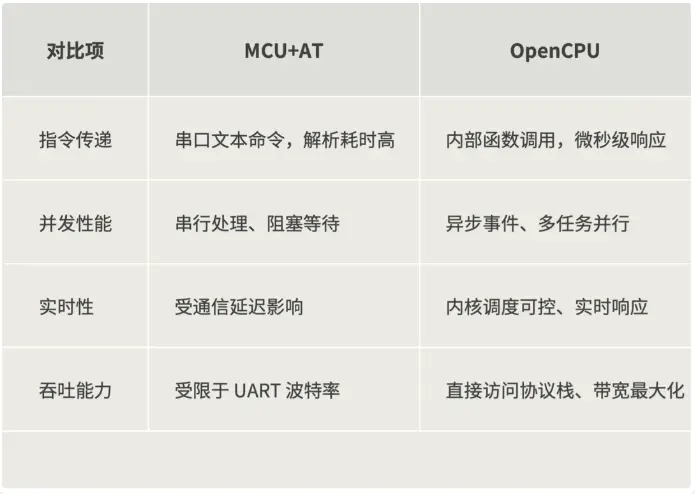 | 对比项 | MCU+AT | OpenCPU |
|---|---|---|
| 指令传递 | 串口文本命令，解析耗时高 | 内部函数调用，微秒级响应 |
| 并发性能 | 串行处理、阻塞等待 | 异步事件、多任务并行 |
| 实时性 | 受通信延迟影响 | 内核调度可控、实时响应 |
| 吞吐能力 | 受限于UART波特率 | 直接访问协议栈、带宽最大化 |